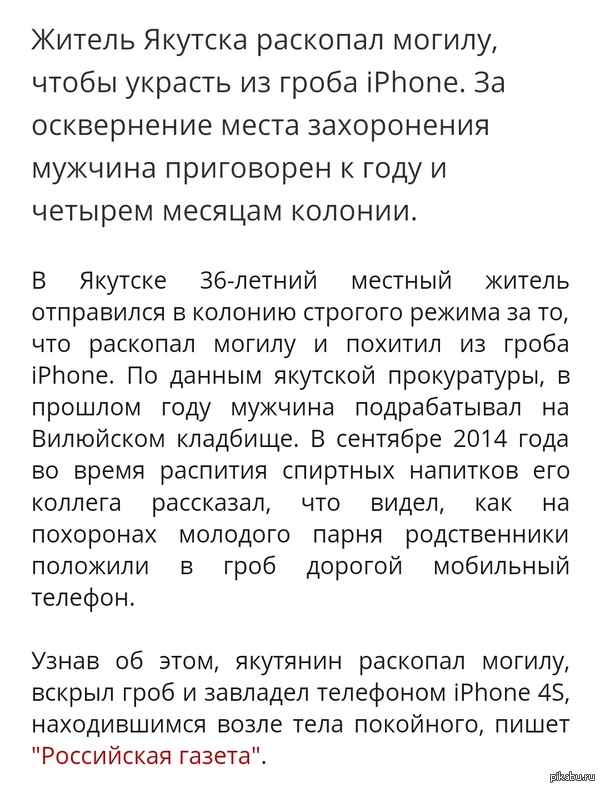 Житель Якутска раскопал могилу, чтобы украсть из гроба iPhone. За осквернение места захоронения мужчина приговорен к году и четырем месяцам колонии.

В Якутске 36-летний местный житель отправился в колонию строгого режима за то, что раскопал могилу и похитил из гроба iPhone. По данным якутской прокуратуры, в прошлом году мужчина подрабатывал на Вилюйском кладбище. В сентябре 2014 года во время распития спиртных напитков его коллега рассказал, что видел, как на похоронах молодого парня родственники положили в гроб дорогой мобильный телефон.

Узнав об этом, якутянин раскопал могилу, вскрыл гроб и завладел телефоном iPhone 4S, находившимся возле тела покойного, пишет "Российская газета".

pikabu.ru